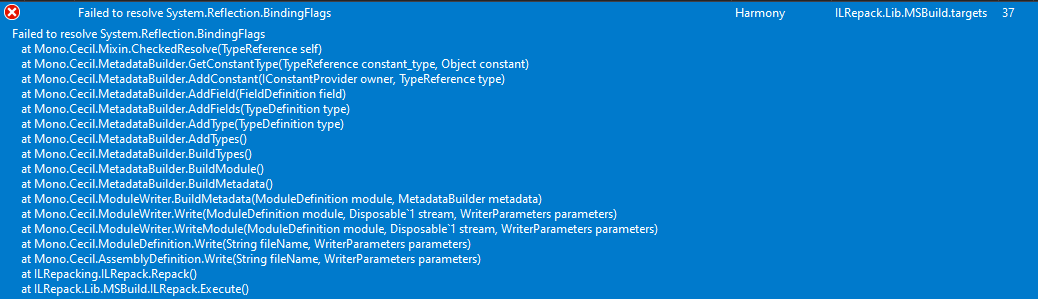 Failed to resolve System.Reflection.BindingFlags Harmony ILRepack.Lib.MSBuild.targets 37

Failed to resolve System.Reflection.BindingFlags
at Mono.Cecil.Mixin.CheckedResolve(TypeReference self)
at Mono.Cecil.MetadataBuilder.GetConstantType(TypeReference constant_type, Object constant)
at Mono.Cecil.MetadataBuilder.AddConstant(IConstantProvider owner, TypeReference type)
at Mono.Cecil.MetadataBuilder.AddField(FieldDefinition field)
at Mono.Cecil.MetadataBuilder.AddFields(TypeDefinition type)
at Mono.Cecil.MetadataBuilder.AddType(TypeDefinition type)
at Mono.Cecil.MetadataBuilder.AddTypes()
at Mono.Cecil.MetadataBuilder.BuildTypes()
at Mono.Cecil.MetadataBuilder.BuildModule()
at Mono.Cecil.MetadataBuilder.BuildMetadata()
at Mono.Cecil.ModuleWriter.BuildMetadata(ModuleDefinition module, MetadataBuilder metadata)
at Mono.Cecil.ModuleWriter.Write(ModuleDefinition module, Disposable`1 stream, WriterParameters parameters)
at Mono.Cecil.ModuleWriter.WriteModule(ModuleDefinition module, Disposable`1 stream, WriterParameters parameters)
at Mono.Cecil.ModuleDefinition.Write(String fileName, WriterParameters parameters)
at Mono.Cecil.AssemblyDefinition.Write(String fileName, WriterParameters parameters)
at ILRepacking.ILRepack.Repack()
at ILRepack.Lib.MSBuild.ILRepack.Execute()